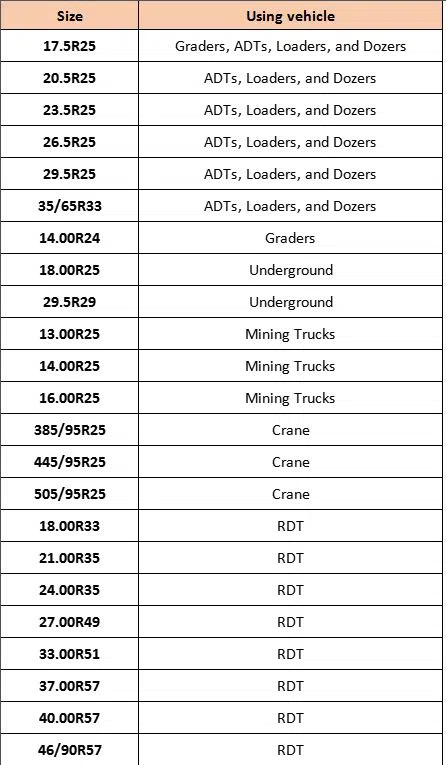 | Size | Using vehicle |
|---|---|
| 17.5R25 | Graders, ADTs, Loaders, and Dozers |
| 20.5R25 | ADTs, Loaders, and Dozers |
| 23.5R25 | ADTs, Loaders, and Dozers |
| 26.5R25 | ADTs, Loaders, and Dozers |
| 29.5R25 | ADTs, Loaders, and Dozers |
| 35/65R33 | ADTs, Loaders, and Dozers |
| 14.00R24 | Graders |
| 18.00R25 | Underground |
| 29.5R29 | Underground |
| 13.00R25 | Mining Trucks |
| 14.00R25 | Mining Trucks |
| 16.00R25 | Mining Trucks |
| 385/95R25 | Crane |
| 445/95R25 | Crane |
| 505/95R25 | Crane |
| 18.00R33 | RDT |
| 21.00R35 | RDT |
| 24.00R35 | RDT |
| 27.00R49 | RDT |
| 33.00R51 | RDT |
| 37.00R57 | RDT |
| 40.00R57 | RDT |
| 46/90R57 | RDT |